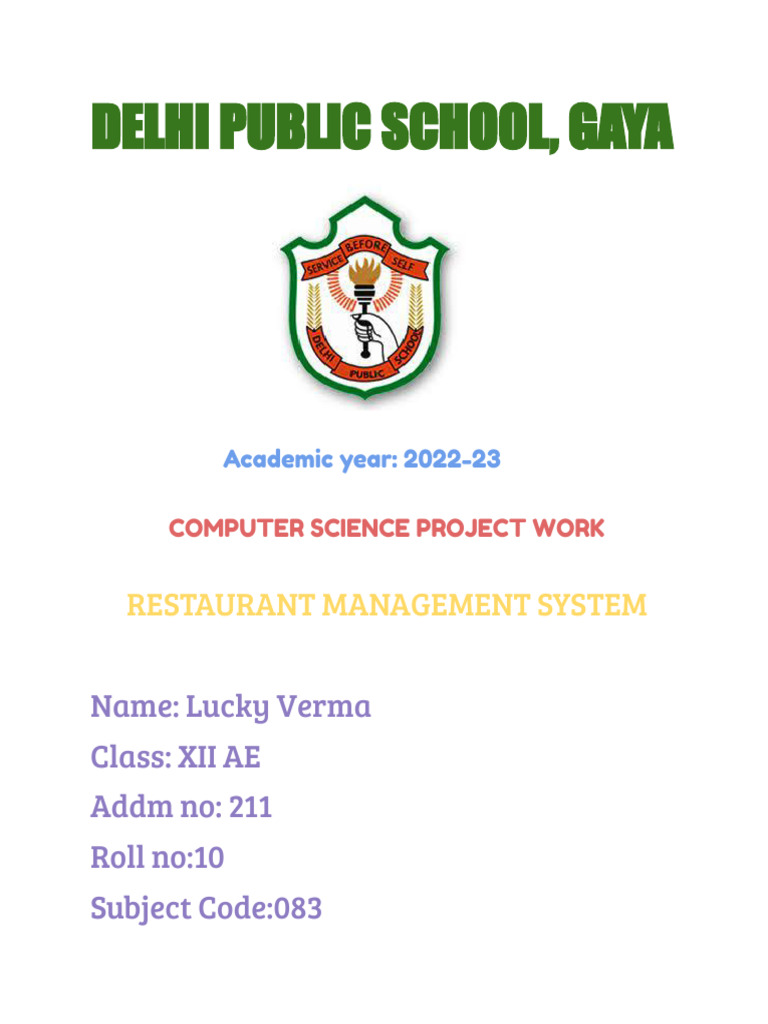 DELHI PUBLIC SCHOOL, GAYA

SERVICE BEFORE SELF

DELHI PUBLIC SCHOOL

Academic year: 2022-23

COMPUTER SCIENCE PROJECT WORK

RESTAURANT MANAGEMENT SYSTEM

Name: Lucky Verma
Class: XII AE
Addm no: 211
Roll no:10
Subject Code:083